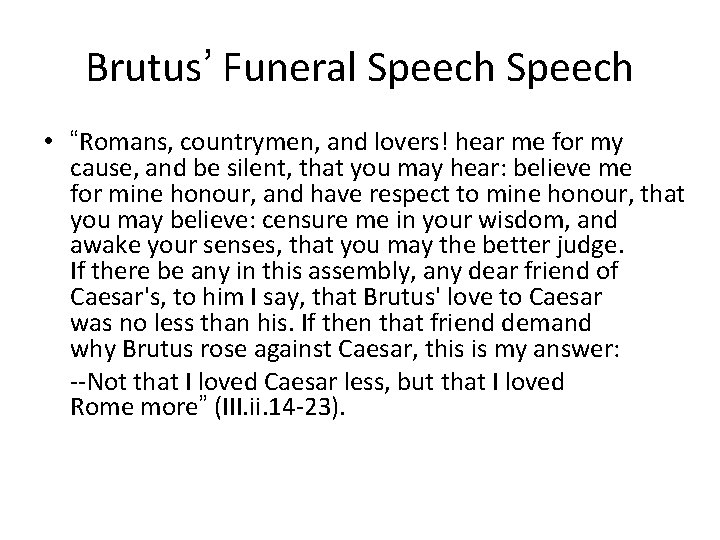 Brutus' Funeral Speech Speech

• "Romans, countrymen, and lovers! hear me for my cause, and be silent, that you may hear: believe me for mine honour, and have respect to mine honour, that you may believe: censure me in your wisdom, and awake your senses, that you may the better judge. If there be any in this assembly, any dear friend of Caesar's, to him I say, that Brutus' love to Caesar was no less than his. If then that friend demand why Brutus rose against Caesar, this is my answer:

--Not that I loved Caesar less, but that I loved Rome more" (III.ii.14-23).